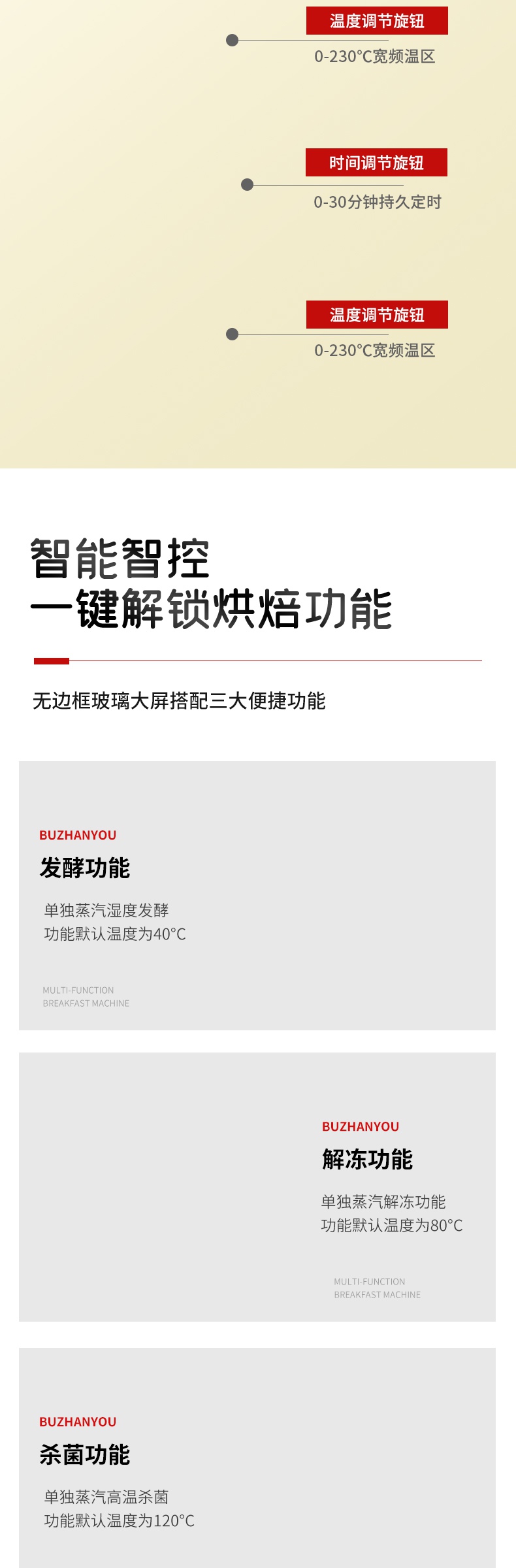 温度调节旋钮
0-230°C宽频温区

时间调节旋钮
0-30分钟持久定时

温度调节旋钮
0-230°C宽频温区

智能智控
一键解锁烘焙功能

无边框玻璃大屏搭配三大便捷功能

BUZHANYOU
发酵功能
单独蒸汽湿度发酵
功能默认温度为40°C
MULTI-FUNCTION
BREAKFAST MACHINE

BUZHANYOU
解冻功能
单独蒸汽解冻功能
功能默认温度为80°C
MULTI-FUNCTION
BREAKFAST MACHINE

BUZHANYOU
杀菌功能
单独蒸汽高温杀菌
功能默认温度为120°C